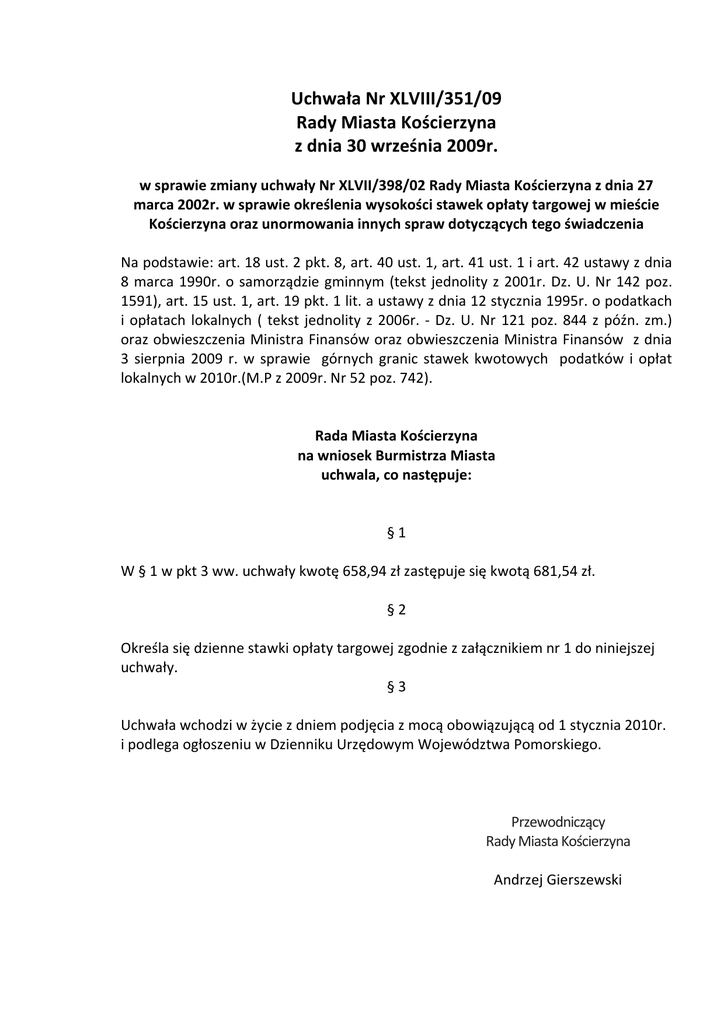 Uchwała Nr XLVIII/351/09
Rady Miasta Kościerzyna
z dnia 30 września 2009r.

w sprawie zmiany uchwały Nr XLVII/398/02 Rady Miasta Kościerzyna z dnia 27 marca 2002r. w sprawie określenia wysokości stawek opłaty targowej w mieście Kościerzyna oraz unormowania innych spraw dotyczących tego świadczenia

Na podstawie: art. 18 ust. 2 pkt. 8, art. 40 ust. 1, art. 41 ust. 1 i art. 42 ustawy z dnia 8 marca 1990r. o samorządzie gminnym (tekst jednolity z 2001r. Dz. U. Nr 142 poz. 1591), art. 15 ust. 1, art. 19 pkt. 1 lit. a ustawy z dnia 12 stycznia 1995r. o podatkach i opłatach lokalnych ( tekst jednolity z 2006r. - Dz. U. Nr 121 poz. 844 z późn. zm.) oraz obwieszczenia Ministra Finansów oraz obwieszczenia Ministra Finansów z dnia 3 sierpnia 2009 r. w sprawie górnych granic stawek kwotowych podatków i opłat lokalnych w 2010r.(M.P z 2009r. Nr 52 poz. 742).

Rada Miasta Kościerzyna
na wniosek Burmistrza Miasta
uchwala, co następuje:

§ 1

W § 1 w pkt 3 ww. uchwały kwotę 658,94 zł zastępuje się kwotą 681,54 zł.

§ 2

Określa się dzienne stawki opłaty targowej zgodnie z załącznikiem nr 1 do niniejszej uchwały.

§ 3

Uchwała wchodzi w życie z dniem podjęcia z mocą obowiązującą od 1 stycznia 2010r. i podlega ogłoszeniu w Dzienniku Urzędowym Województwa Pomorskiego.

Przewodniczący
Rady Miasta Kościerzyna

Andrzej Gierszewski